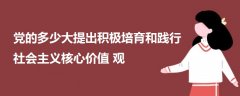 党的多少大提出积极培育和践行社会主义核心价值 观